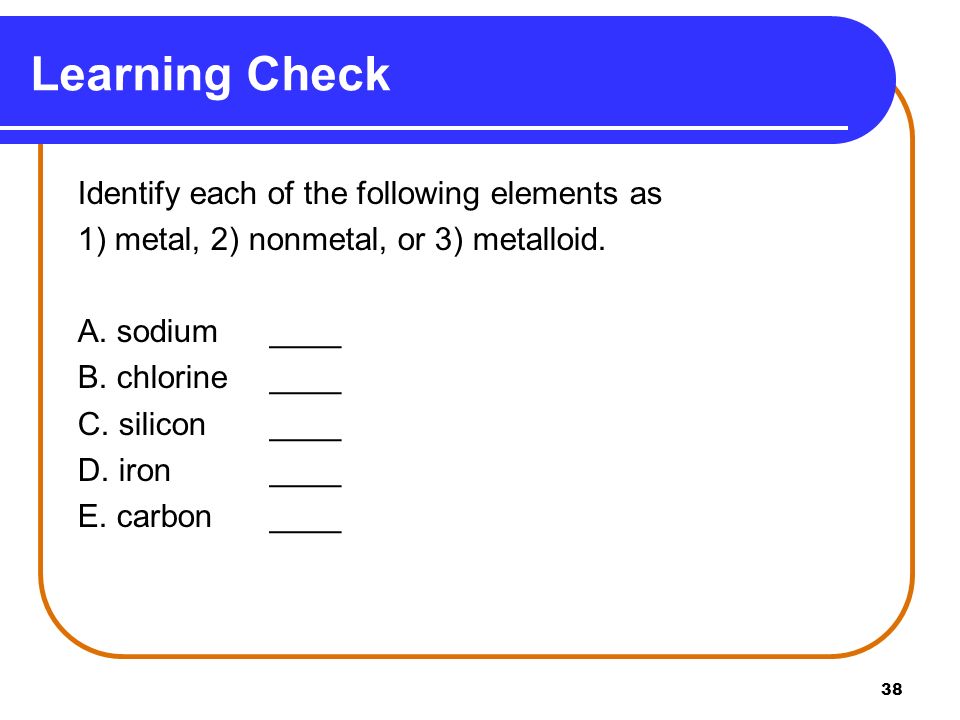 Learning Check

Identify each of the following elements as
1) metal, 2) nonmetal, or 3) metalloid.

A. sodium ____
B. chlorine ____
C. silicon ____
D. iron ____
E. carbon ____

38